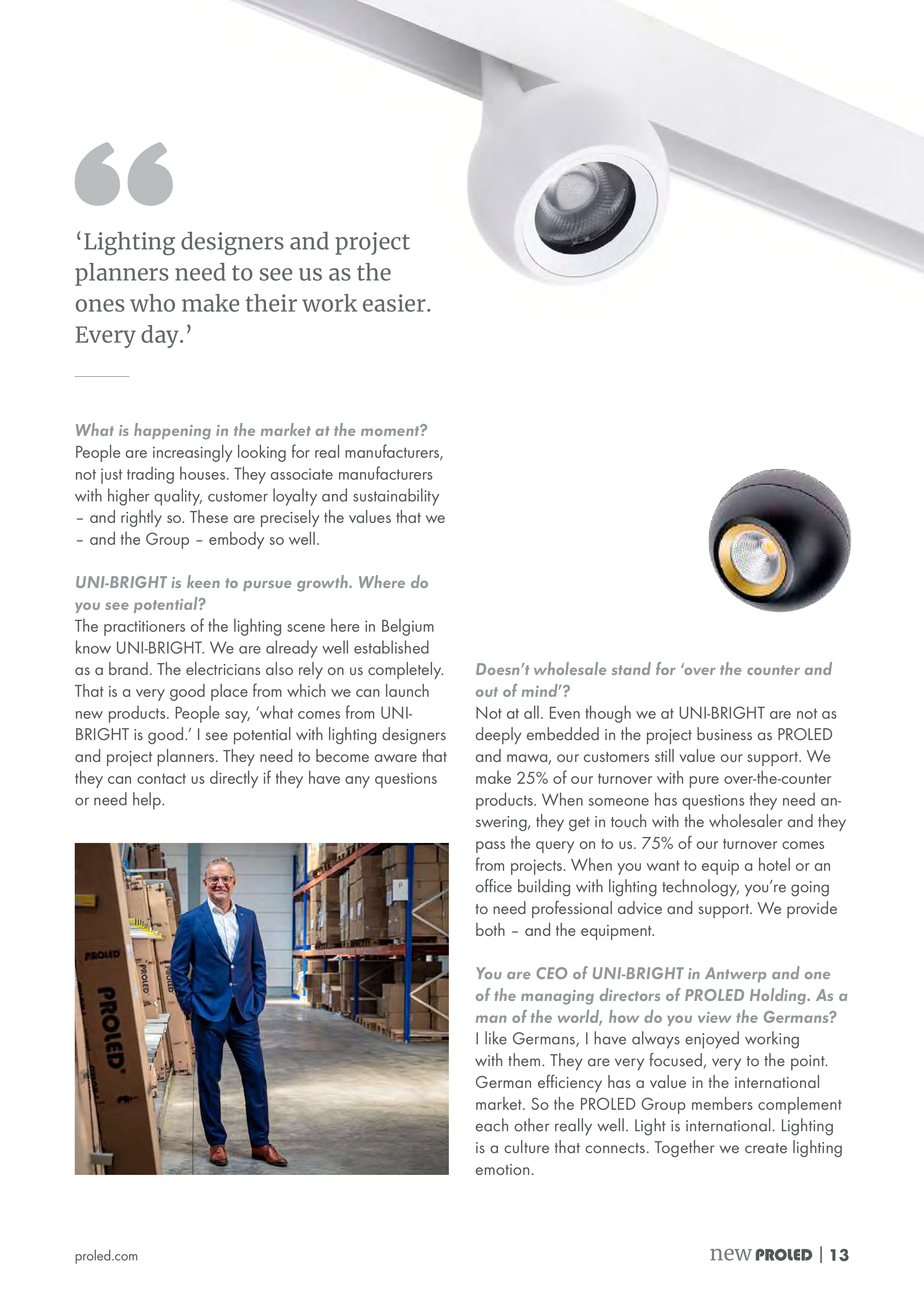 ‘Lighting designers and project planners need to see us as the ones who make their work easier. Every day.’

What is happening in the market at the moment?
People are increasingly looking for real manufacturers, not just trading houses. They associate manufacturers with higher quality, customer loyalty and sustainability – and rightly so. These are precisely the values that we – and the Group – embody so well.

UNI-BRIGHT is keen to pursue growth. Where do you see potential?
The practitioners of the lighting scene here in Belgium know UNI-BRIGHT. We are already well established as a brand. The electricians also rely on us completely. That is a very good place from which we can launch new products. People say, ‘what comes from UNI-BRIGHT is good.’ I see potential with lighting designers and project planners. They need to become aware that they can contact us directly if they have any questions or need help.

PROLED PROLED PROLED PROLED

Doesn’t wholesale stand for ‘over the counter and out of mind’?
Not at all. Even though we at UNI-BRIGHT are not as deeply embedded in the project business as PROLED and mawa, our customers still value our support. We make 25% of our turnover with pure over-the-counter products. When someone has questions they need answering, they get in touch with the wholesaler and they pass the query on to us. 75% of our turnover comes from projects. When you want to equip a hotel or an office building with lighting technology, you’re going to need professional advice and support. We provide both – and the equipment.

You are CEO of UNI-BRIGHT in Antwerp and one of the managing directors of PROLED Holding. As a man of the world, how do you view the Germans?
I like Germans, I have always enjoyed working with them. They are very focused, very to the point. German efficiency has a value in the international market. So the PROLED Group members complement each other really well. Light is international. Lighting is a culture that connects. Together we create lighting emotion.

proled.com

new PROLED | 13